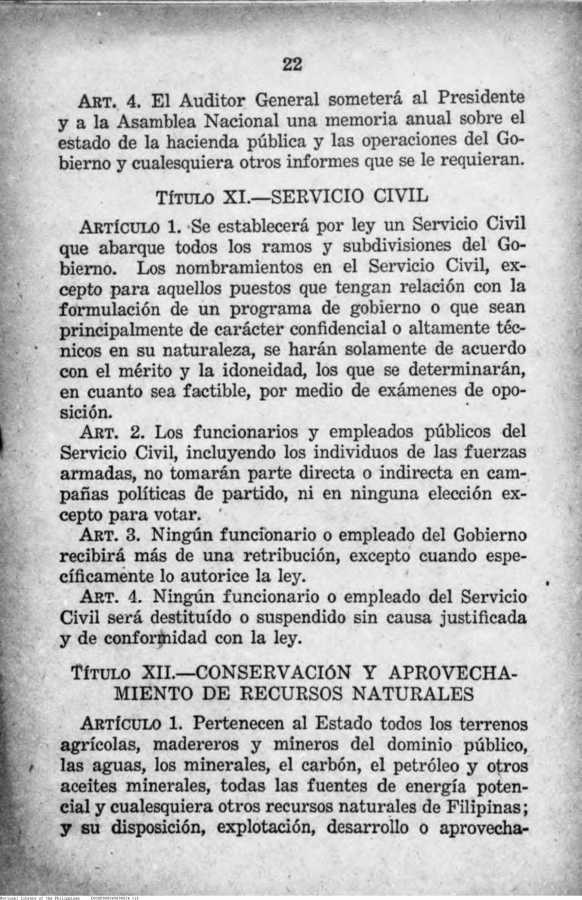 22

ART. 4. El Auditor General someterá al Presidente y a la Asamblea Nacional una memoria anual sobre el estado de la hacienda pública y las operaciones del Gobierno y cualesquiera otros informes que se le requieran.

TÍTULO XI.—SERVICIO CIVIL

ARTÍCULO 1. Se establecerá por ley un Servicio Civil que abarque todos los ramos y subdivisiones del Gobierno. Los nombramientos en el Servicio Civil, excepto para aquellos puestos que tengan relación con la formulación de un programa de gobierno o que sean principalmente de carácter confidencial o altamente técnicos en su naturaleza, se harán solamente de acuerdo con el mérito y la idoneidad, los que se determinarán, en cuanto sea factible, por medio de exámenes de oposición.

ART. 2. Los funcionarios y empleados públicos del Servicio Civil, incluyendo los individuos de las fuerzas armadas, no tomarán parte directa o indirecta en campañas políticas de partido, ni en ninguna elección excepto para votar.

ART. 3. Ningún funcionario o empleado del Gobierno recibirá más de una retribución, excepto cuando específicamente lo autorice la ley.

ART. 4. Ningún funcionario o empleado del Servicio Civil será destituído o suspendido sin causa justificada y de conformidad con la ley.

TÍTULO XII.—CONSERVACIÓN Y APROVECHAMIENTO DE RECURSOS NATURALES

ARTÍCULO 1. Pertenecen al Estado todos los terrenos agrícolas, madereros y mineros del dominio público, las aguas, los minerales, el carbón, el petróleo y otros aceites minerales, todas las fuentes de energía potencial y cualesquiera otros recursos naturales de Filipinas; y su disposición, explotación, desarrollo o aprovecha-